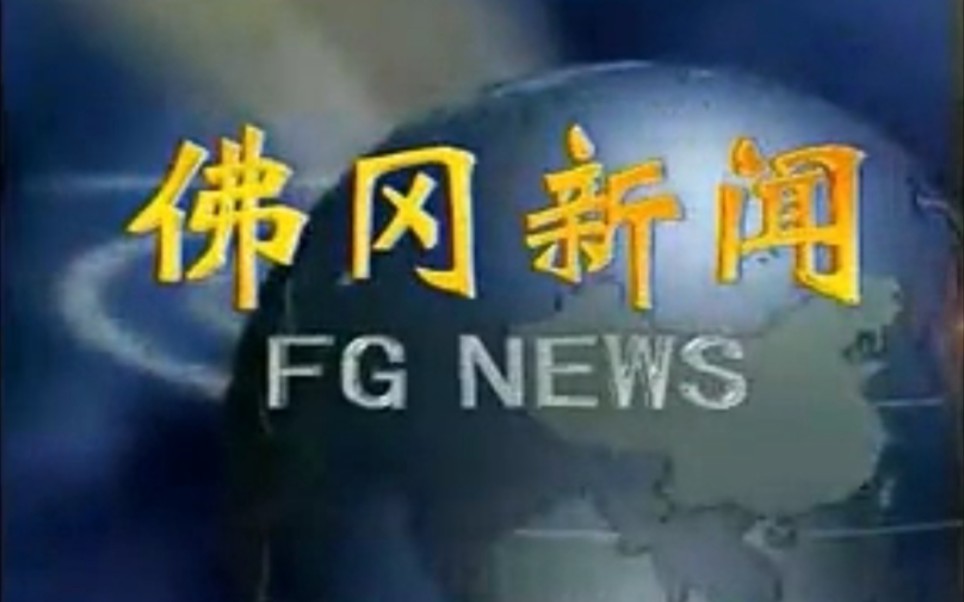 佛冈新闻
FG NEWS